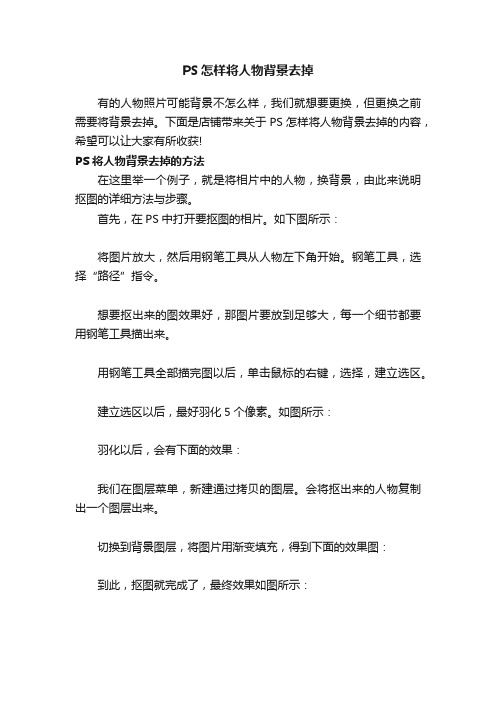 PS 怎样将人物背景去掉

有的人物照片可能背景不怎么样，我们就想要更换，但更换之前需要将背景去掉。下面是店铺带来关于 PS 怎样将人物背景去掉的内容，希望可以让大家有所收获!

PS 将人物背景去掉的方法

在这里举一个例子，就是将相片中的人物，换背景，由此来说明抠图的详细方法与步骤。

首先，在 PS 中打开要抠图的相片。如下图所示：

将图片放大，然后用钢笔工具从人物左下角开始。钢笔工具，选择“路径”指令。

想要抠出来的图效果好，那图片要放到足够大，每一个细节都要用钢笔工具描出来。

用钢笔工具全部描完图以后，单击鼠标的右键，选择，建立选区。

建立选区以后，最好羽化 5 个像素。如图所示：

羽化以后，会有下面的效果：

我们在图层菜单，新建通过拷贝的图层。会将抠出来的人物复制出一个图层出来。

切换到背景图层，将图片用渐变填充，得到下面的效果图：

到此，抠图就完成了，最终效果如图所示：